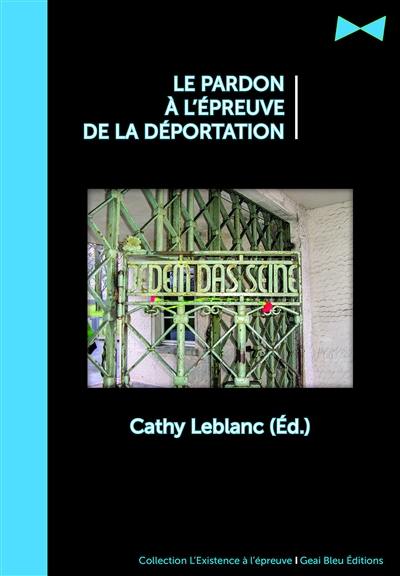 LE PARDON
À L'ÉPREUVE
DE LA DÉPORTATION

JEDEM DAS SEINE

Cathy Leblanc (Éd.)

Collection L'Existence à l'épreuve | Geai Bleu Éditions